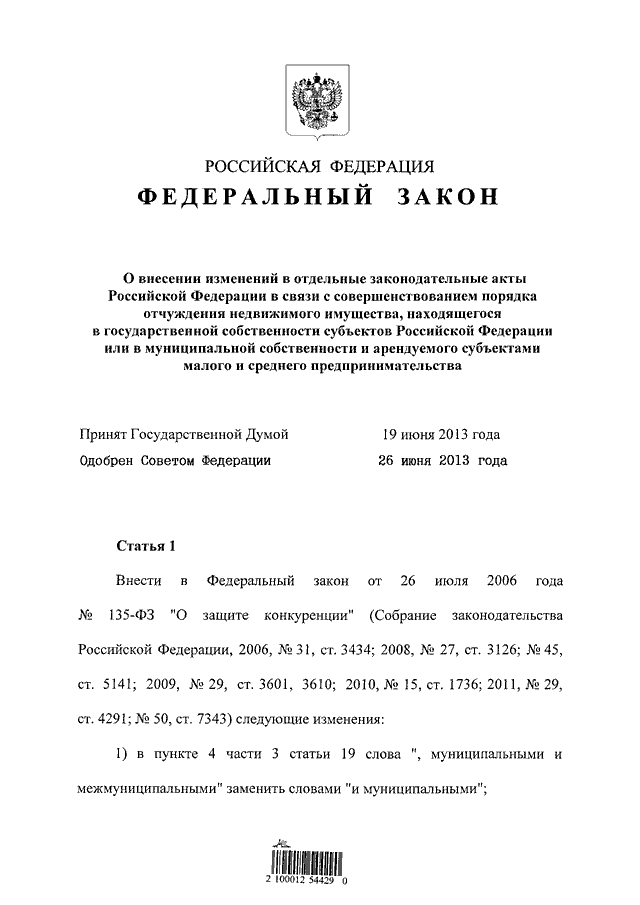 РОССИЙСКАЯ ФЕДЕРАЦИЯ

ФЕДЕРАЛЬНЫЙ ЗАКОН

О внесении изменений в отдельные законодательные акты Российской Федерации в связи с совершенствованием порядка отчуждения недвижимого имущества, находящегося в государственной собственности субъектов Российской Федерации или в муниципальной собственности и арендуемого субъектами малого и среднего предпринимательства

Принят Государственной Думой 19 июня 2013 года

Одобрен Советом Федерации 26 июня 2013 года

Статья 1

Внести в Федеральный закон от 26 июля 2006 года № 135-ФЗ "О защите конкуренции" (Собрание законодательства Российской Федерации, 2006, № 31, ст. 3434; 2008, № 27, ст. 3126; № 45, ст. 5141; 2009, № 29, ст. 3601, 3610; 2010, № 15, ст. 1736; 2011, № 29, ст. 4291; № 50, ст. 7343) следующие изменения:

1) в пункте 4 части 3 статьи 19 слова ", муниципальными и межмуниципальными" заменить словами "и муниципальными";

2 100012 54429 0